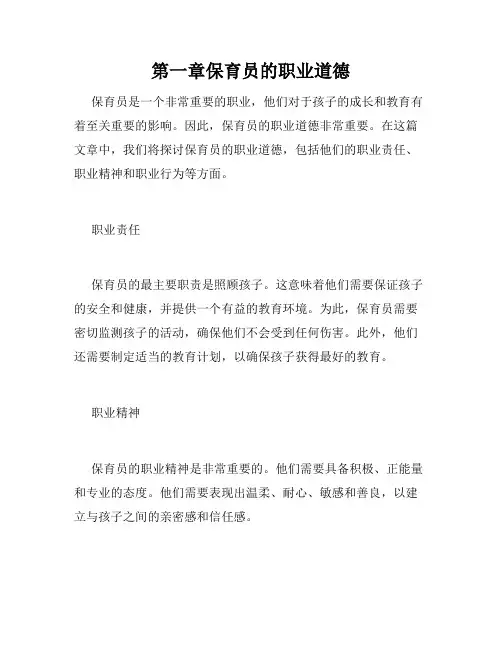 第一章保育员的职业道德

保育员是一个非常重要的职业，他们对于孩子的成长和教育有着至关重要的影响。因此，保育员的职业道德非常重要。在这篇文章中，我们将探讨保育员的职业道德，包括他们的职业责任、职业精神和职业行为等方面。

职业责任

保育员的最主要职责是照顾孩子。这意味着他们需要保证孩子的安全和健康，并提供一个有益的教育环境。为此，保育员需要密切监测孩子的活动，确保他们不会受到任何伤害。此外，他们还需要制定适当的教育计划，以确保孩子获得最好的教育。

职业精神

保育员的职业精神是非常重要的。他们需要具备积极、正能量和专业的态度。他们需要表现出温柔、耐心、敏感和善良，以建立与孩子之间的亲密感和信任感。